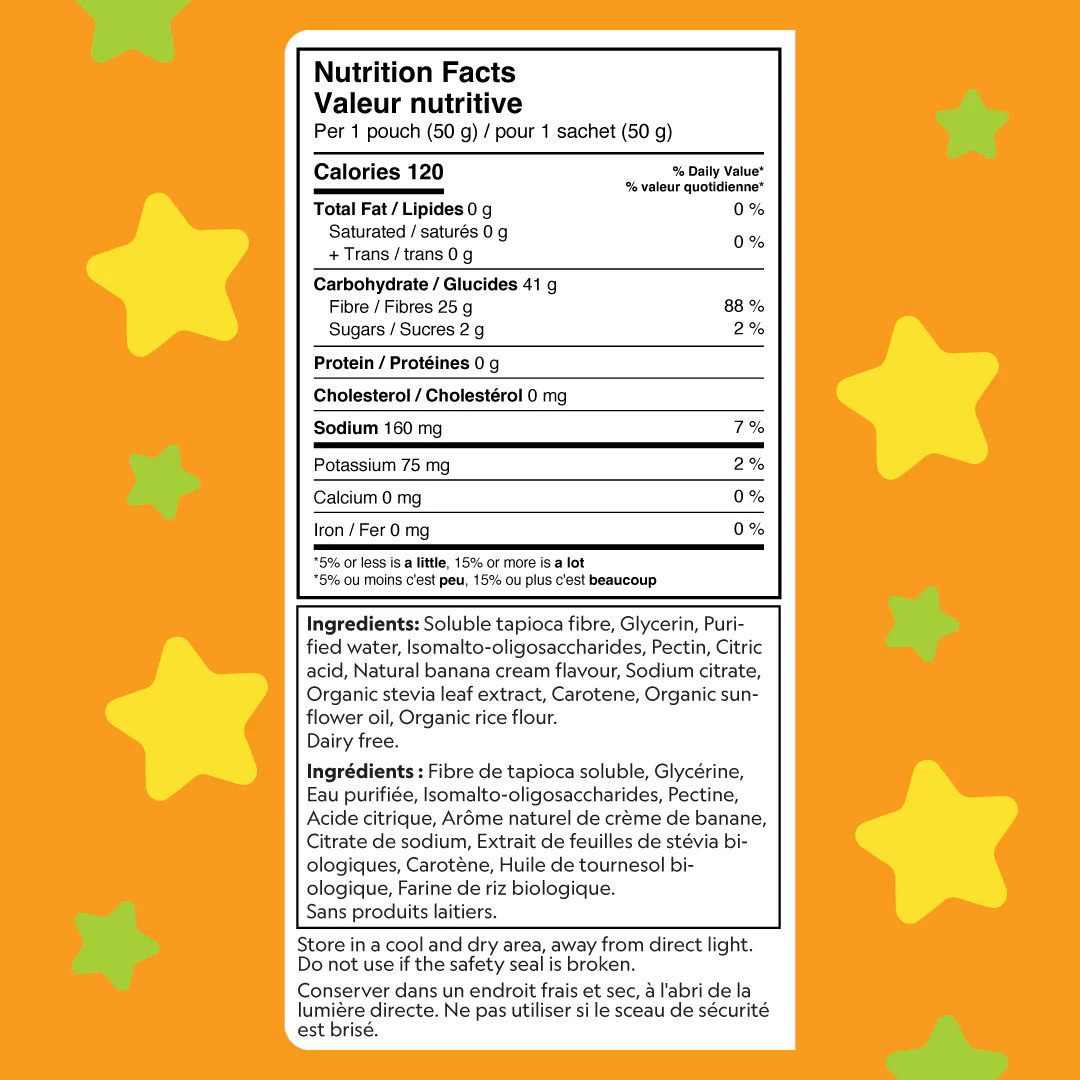 Nutrition Facts
Valeur nutritive
Per 1 pouch (50 g) / pour 1 sachet (50 g)

| Calories 120 | % Daily Value* % valeur quotidienne* |
|---|---|
| Total Fat / Lipides 0 g | 0 % |
| Saturated / saturés 0 g + Trans / trans 0 g | 0 % |
| Carbohydrate / Glucides 41 g | |
| Fibre / Fibres 25 g | 88 % |
| Sugars / Sucres 2 g | 2 % |
| Protein / Protéines 0 g | |
| Cholesterol / Cholestérol 0 mg | |
| Sodium 160 mg | 7 % |
| Potassium 75 mg | 2 % |
| Calcium 0 mg | 0 % |
| Iron / Fer 0 mg | 0 % |

*5% or less is a little, 15% or more is a lot
*5% ou moins c'est peu, 15% ou plus c'est beaucoup

Ingredients: Soluble tapioca fibre, Glycerin, Purified water, Isomalto-oligosaccharides, Pectin, Citric acid, Natural banana cream flavour, Sodium citrate, Organic stevia leaf extract, Carotene, Organic sunflower oil, Organic rice flour.
Dairy free.

Ingrédients : Fibre de tapioca soluble, Glycérine, Eau purifiée, Isomalto-oligosaccharides, Pectine, Acide citrique, Arôme naturel de crème de banane, Citrate de sodium, Extrait de feuilles de stévia biologiques, Carotène, Huile de tournesol biologique, Farine de riz biologique.
Sans produits laitiers.

Store in a cool and dry area, away from direct light. Do not use if the safety seal is broken.

Conserver dans un endroit frais et sec, à l'abri de la lumière directe. Ne pas utiliser si le sceau de sécurité est brisé.